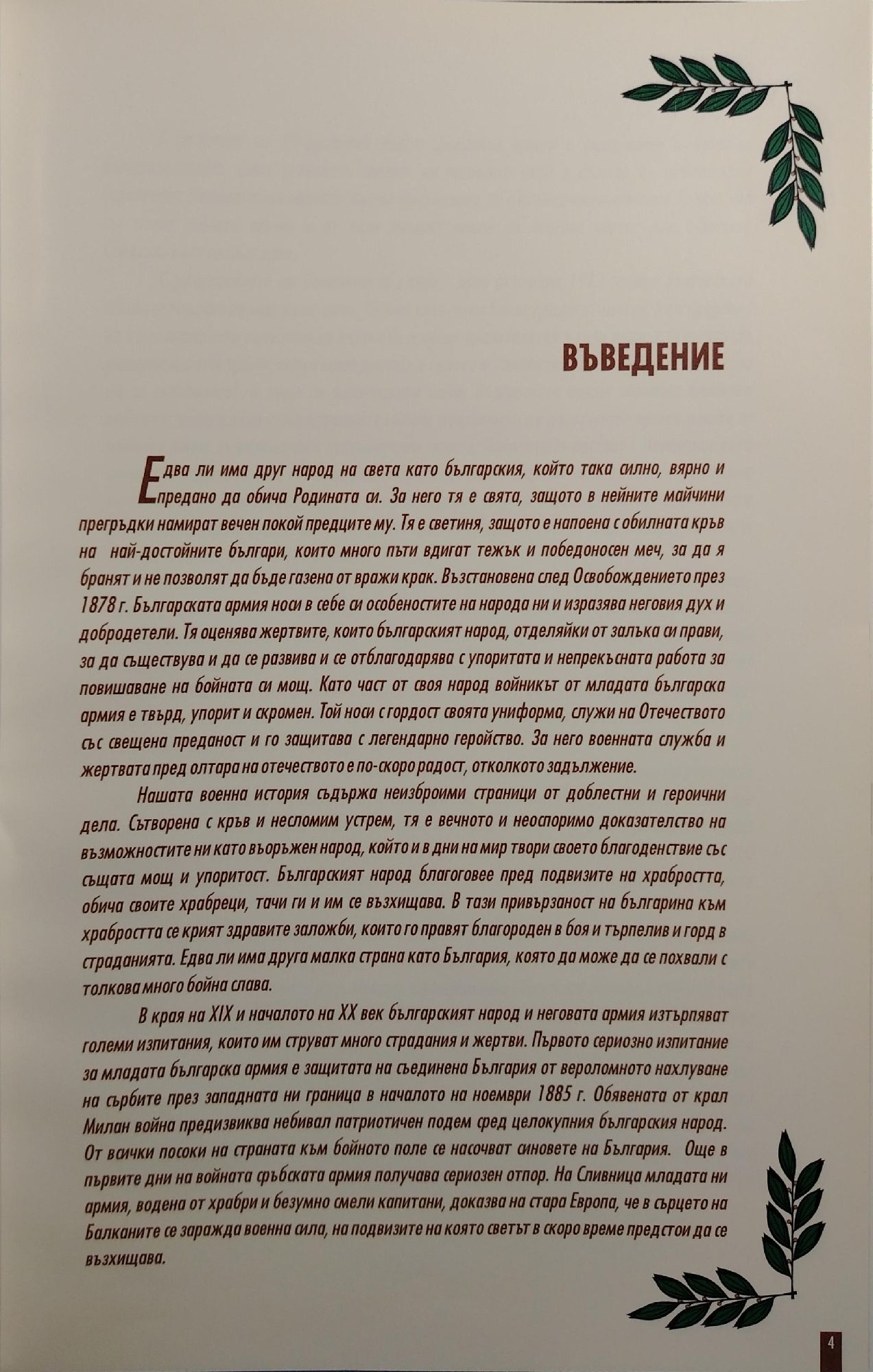 ВЪВЕДЕНИЕ

Едва ли има друг народ на света като българския, който така силно, вярно и предано да обича Родината си. За него тя е свята, защото в нейните майчини прегръдки намират вечен покой предците му. Тя е светиня, защото е напоена с обилната кръв на най-достойните българи, които много пъти вдигат тежък и победоносен меч, за да я бранят и не позволят да бъде газена от вражи крак. Възстановена след Освобождението през 1878 г. Българската армия носи в себе си особеностите на народа ни и изразява неговия дух и добродетели. Тя оценява жертвите, които българският народ, отделяйки от залъка си прави, за да съществува и да се развива и се отблагодарява с упоритата и непрекъсната работа за повишаване на бойната си мощ. Като част от своя народ войникът от младата българска армия е твърд, упорит и скромен. Той носи с гордост своята униформа, служи на Отечеството със свещена преданост и го защитава с легендарно геройство. За него военната служба и жертвата пред олтара на отечеството е по-скоро радост, отколкото задължение.

Нашата военна история съдържа неизброими страници от доблестни и героични дела. Сътворена с кръв и несломим устрем, тя е вечното и неоспоримо доказателство на възможностите ни като въоръжен народ, който и в дни на мир твори своето благоденствие със същата мощ и упоритост. Българският народ благоговее пред подвизите на храбростта, обича своите храбреци, тачи ги и им се възхищава. В тази привързаност на българина към храбростта се крият здравите заложби, които го правят благороден в боя и търпелив и горд в страданията. Едва ли има друга малка страна като България, която да може да се похвали с толкова много бойна слава.

В края на XIX и началото на XX век българският народ и неговата армия изтърпяват големи изпитания, които им струват много страдания и жертви. Първото сериозно изпитание за младата българска армия е защитата на съединена България от вероломното нахлуване на сърбите през западната ни граница в началото на ноември 1885 г. Обявената от крал Милан война предизвиква небивал патриотичен подем сред целокупния българския народ. От всички посоки на страната към бойното поле се насочват синовете на България. Още в първите дни на войната сръбската армия получава сериозен отпор. На Сливница младата ни армия, водена от храбри и безумно смели капитани, доказва на стара Европа, че в сърцето на Балканите се заражда военна сила, на подвизите на която светът в скоро време предстои да се възхищава.

4